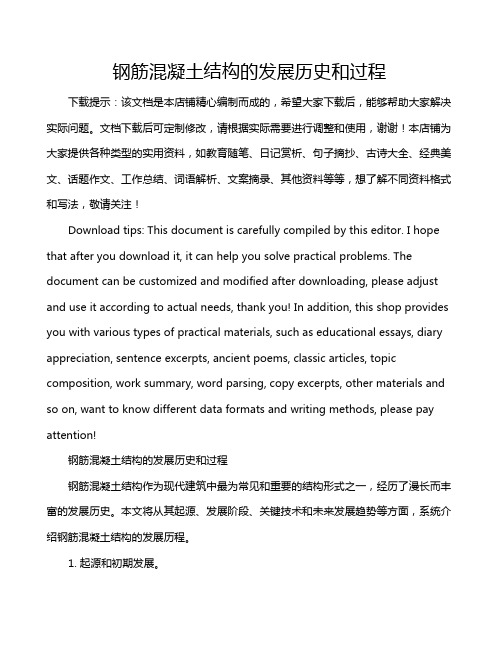 钢筋混凝土结构的发展历史和过程

下载提示：该文档是本店铺精心编制而成的，希望大家下载后，能够帮助大家解决实际问题。文档下载后可定制修改，请根据实际需要进行调整和使用，谢谢！本店铺为大家提供各种类型的实用资料，如教育随笔、日记赏析、句子摘抄、古诗大全、经典美文、话题作文、工作总结、词语解析、文案摘录、其他资料等等，想了解不同资料格式和写法，敬请关注！

Download tips: This document is carefully compiled by this editor. I hope that after you download it, it can help you solve practical problems. The document can be customized and modified after downloading, please adjust and use it according to actual needs, thank you! In addition, this shop provides you with various types of practical materials, such as educational essays, diary appreciation, sentence excerpts, ancient poems, classic articles, topic composition, work summary, word parsing, copy excerpts, other materials and so on, want to know different data formats and writing methods, please pay attention!

钢筋混凝土结构的发展历史和过程

钢筋混凝土结构作为现代建筑中最为常见和重要的结构形式之一，经历了漫长而丰富的发展历史。本文将从其起源、发展阶段、关键技术和未来发展趋势等方面，系统介绍钢筋混凝土结构的发展历程。

1. 起源和初期发展。